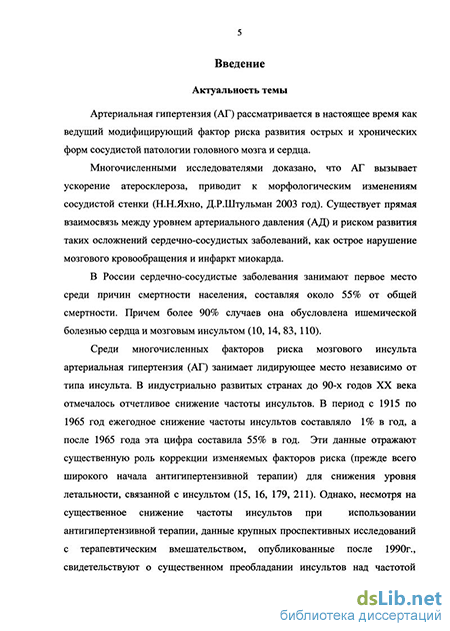 5

Введение

Актуальность темы

Артериальная гипертензия (АГ) рассматривается в настоящее время как ведущий модифицирующий фактор риска развития острых и хронических форм сосудистой патологии головного мозга и сердца.

Многочисленными исследователями доказано, что АГ вызывает ускорение атеросклероза, приводит к морфологическим изменениям сосудистой стенки (Н.Н.Яхно, Д.Р.Штульман 2003 год). Существует прямая взаимосвязь между уровнем артериального давления (АД) и риском развития таких осложнений сердечно-сосудистых заболеваний, как острое нарушение мозгового кровообращения и инфаркт миокарда.

В России сердечно-сосудистые заболевания занимают первое место среди причин смертности населения, составляя около 55% от общей смертности. Причем более 90% случаев она обусловлена ишемической болезнью сердца и мозговым инсультом (10, 14, 83, 110).

Среди многочисленных факторов риска мозгового инсульта артериальная гипертензия (АГ) занимает лидирующее место независимо от типа инсульта. В индустриально развитых странах до 90-х годов XX века отмечалось отчетливое снижение частоты инсультов. В период с 1915 по 1965 год ежегодное снижение частоты инсультов составляло 1% в год, а после 1965 года эта цифра составила 55% в год. Эти данные отражают существенную роль коррекции изменяемых факторов риска (прежде всего широкого начала антигипертензивной терапии) для снижения уровня летальности, связанной с инсультом (15, 16, 179, 211). Однако, несмотря на существенное снижение частоты инсультов при использовании антигипертензивной терапии, данные крупных проспективных исследований с терапевтическим вмешательством, опубликованные после 1990г., свидетельствуют о существенном преобладании инсультов над частотой

dsLib.net
библиотека диссертаций